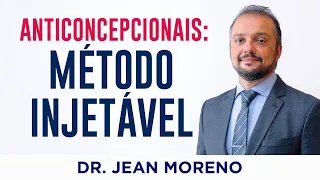 ANTICONCEPCIONAIS:
MÉTODO
INJETÁVEL

DR. JEAN MORENO